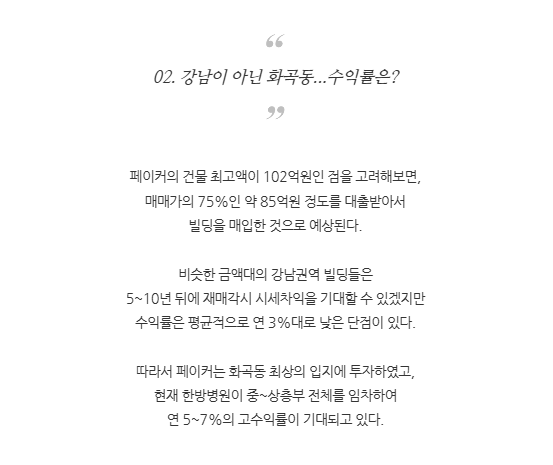 “

02. 강남이 아닌 화곡동...수익률은?

”

페이커의 건물 최고액이 102억원인 점을 고려해보면,
매매가의 75%인 약 85억원 정도를 대출받아서
빌딩을 매입한 것으로 예상된다.

비슷한 금액대의 강남권역 빌딩들은
5~10년 뒤에 재매각시 시세차익을 기대할 수 있겠지만
수익률은 평균적으로 연 3%대로 낮은 단점이 있다.

따라서 페이커는 화곡동 최상의 입지에 투자하였고,
현재 한방병원이 중~상층부 전체를 임차하여
연 5~7%의 고수익률이 기대되고 있다.